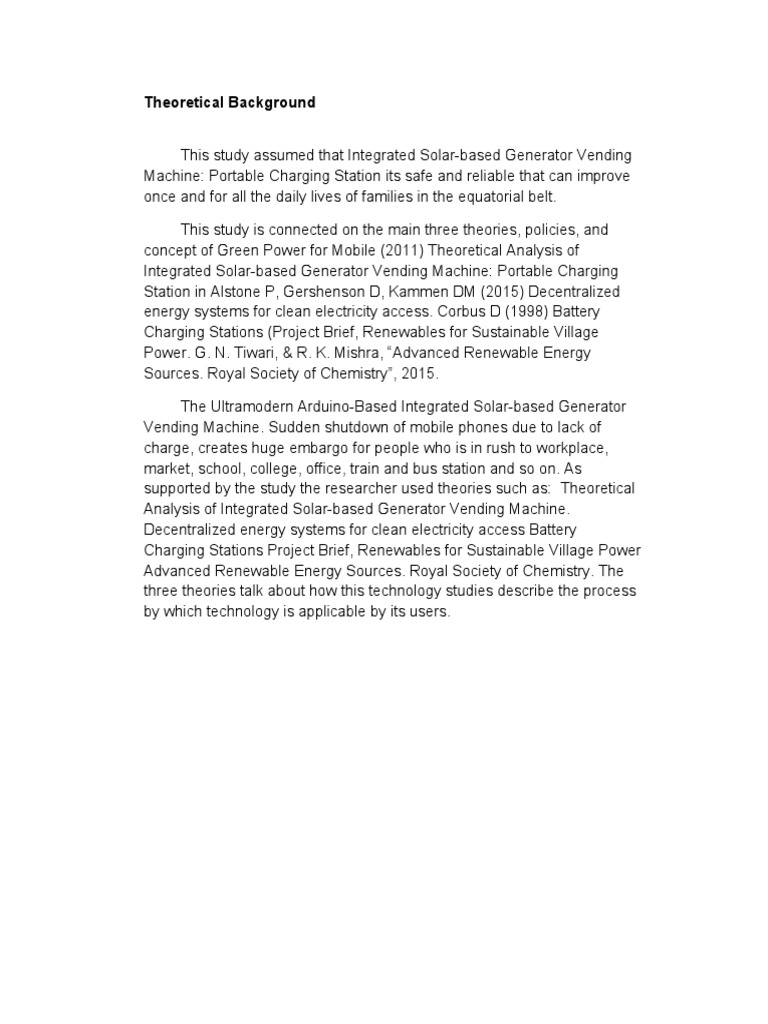 Theoretical Background

This study assumed that Integrated Solar-based Generator Vending Machine: Portable Charging Station its safe and reliable that can improve once and for all the daily lives of families in the equatorial belt.

This study is connected on the main three theories, policies, and concept of Green Power for Mobile (2011) Theoretical Analysis of Integrated Solar-based Generator Vending Machine: Portable Charging Station in Alstone P, Gershenson D, Kammen DM (2015) Decentralized energy systems for clean electricity access. Corbus D (1998) Battery Charging Stations (Project Brief, Renewables for Sustainable Village Power. G. N. Tiwari, & R. K. Mishra, “Advanced Renewable Energy Sources. Royal Society of Chemistry”, 2015.

The Ultramodern Arduino-Based Integrated Solar-based Generator Vending Machine. Sudden shutdown of mobile phones due to lack of charge, creates huge embargo for people who is in rush to workplace, market, school, college, office, train and bus station and so on. As supported by the study the researcher used theories such as: Theoretical Analysis of Integrated Solar-based Generator Vending Machine. Decentralized energy systems for clean electricity access Battery Charging Stations Project Brief, Renewables for Sustainable Village Power Advanced Renewable Energy Sources. Royal Society of Chemistry. The three theories talk about how this technology studies describe the process by which technology is applicable by its users.